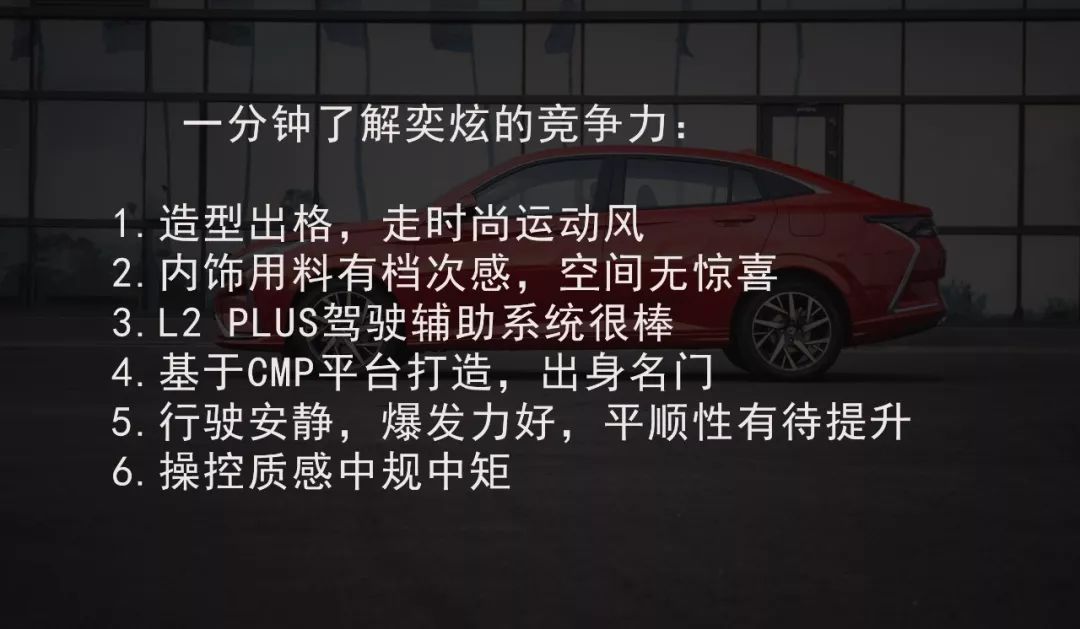 一分钟了解奕炫的竞争力：

1.造型出格，走时尚运动风
2.内饰用料有档次感，空间无惊喜
3.L2 PLUS驾驶辅助系统很棒
4.基于CMP平台打造，出身名门
5.行驶安静，爆发力好，平顺性有待提升
6.操控质感中规中矩